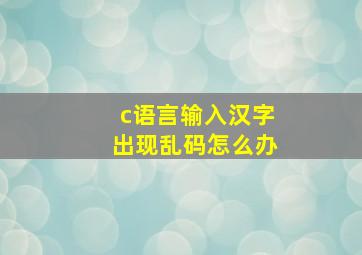 c语言输入汉字
出现乱码怎么办